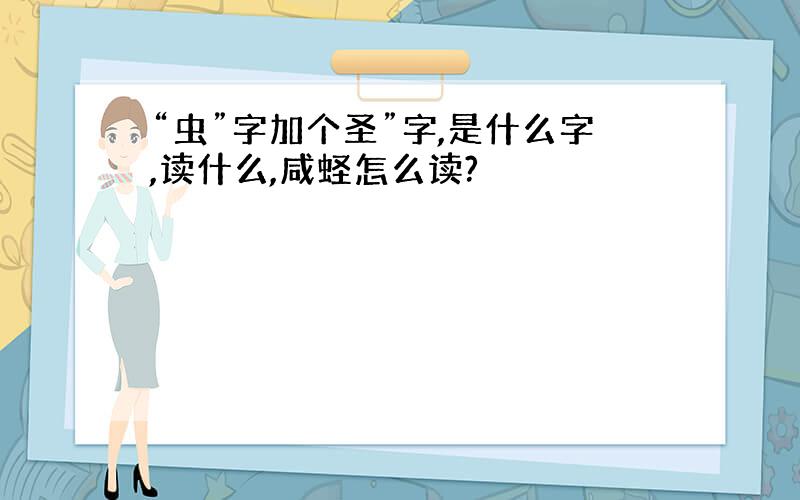 “虫”字加个圣”字,是什么字,读什么,咸蛏怎么读?